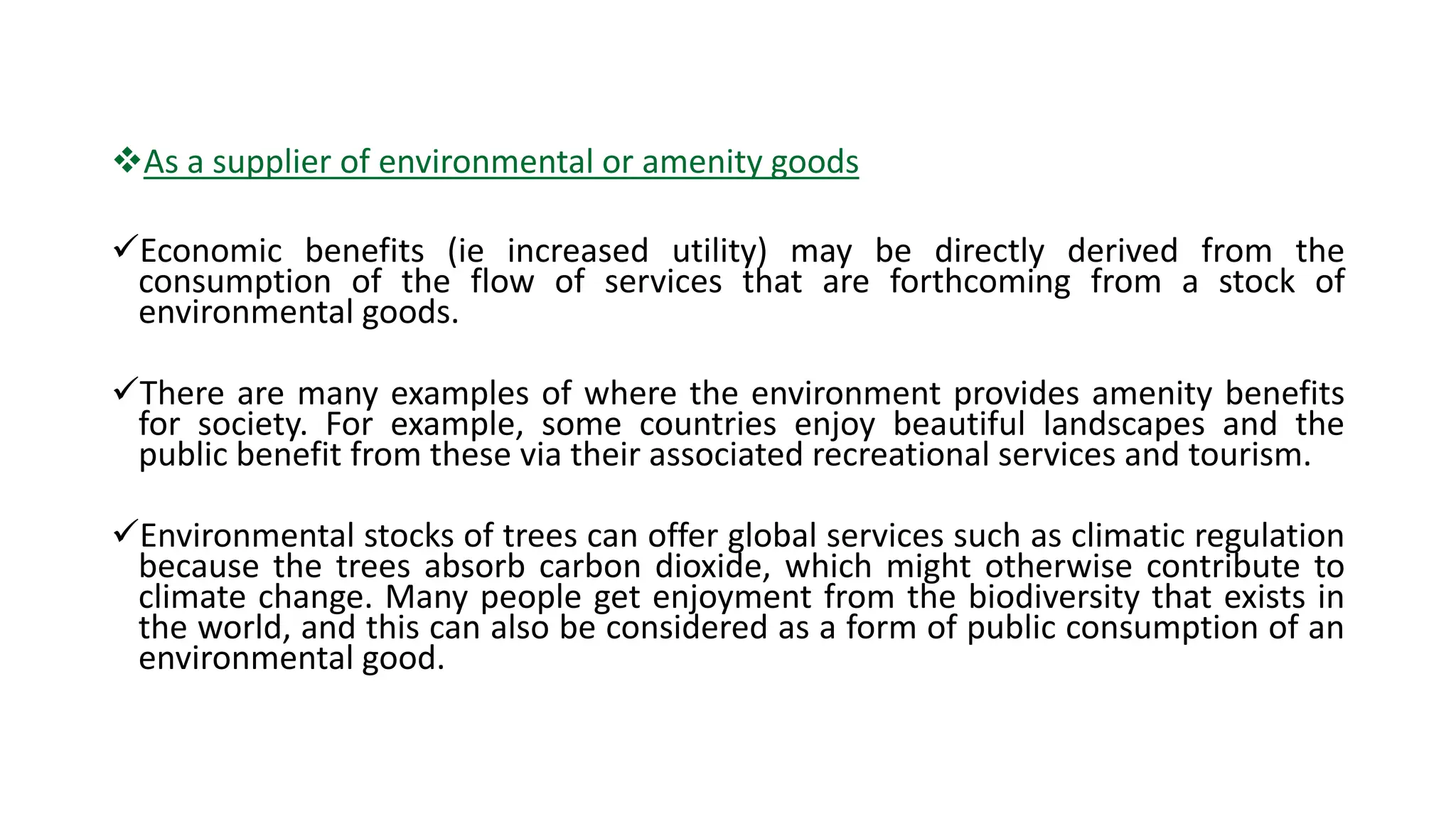 ❖As a supplier of environmental or amenity goods

✓Economic benefits (ie increased utility) may be directly derived from the consumption of the flow of services that are forthcoming from a stock of environmental goods.

✓There are many examples of where the environment provides amenity benefits for society. For example, some countries enjoy beautiful landscapes and the public benefit from these via their associated recreational services and tourism.

✓Environmental stocks of trees can offer global services such as climatic regulation because the trees absorb carbon dioxide, which might otherwise contribute to climate change. Many people get enjoyment from the biodiversity that exists in the world, and this can also be considered as a form of public consumption of an environmental good.